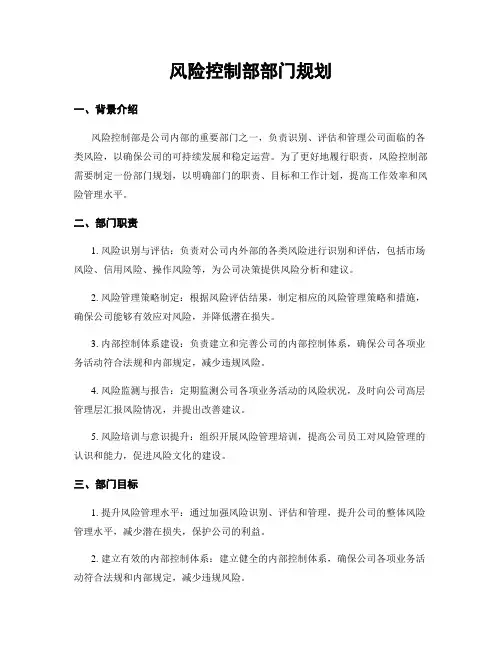 风险控制部部门规划

一、背景介绍

风险控制部是公司内部的重要部门之一，负责识别、评估和管理公司面临的各类风险，以确保公司的可持续发展和稳定运营。为了更好地履行职责，风险控制部需要制定一份部门规划，以明确部门的职责、目标和工作计划，提高工作效率和风险管理水平。

二、部门职责

1. 风险识别与评估：负责对公司内外部的各类风险进行识别和评估，包括市场风险、信用风险、操作风险等，为公司决策提供风险分析和建议。

2. 风险管理策略制定：根据风险评估结果，制定相应的风险管理策略和措施，确保公司能够有效应对风险，并降低潜在损失。

3. 内部控制体系建设：负责建立和完善公司的内部控制体系，确保公司各项业务活动符合法规和内部规定，减少违规风险。

4. 风险监测与报告：定期监测公司各项业务活动的风险状况，及时向公司高层管理层汇报风险情况，并提出改善建议。

5. 风险培训与意识提升：组织开展风险管理培训，提高公司员工对风险管理的认识和能力，促进风险文化的建设。

三、部门目标

1. 提升风险管理水平：通过加强风险识别、评估和管理，提升公司的整体风险管理水平，减少潜在损失，保护公司的利益。

2. 建立有效的内部控制体系：建立健全的内部控制体系，确保公司各项业务活动符合法规和内部规定，减少违规风险。